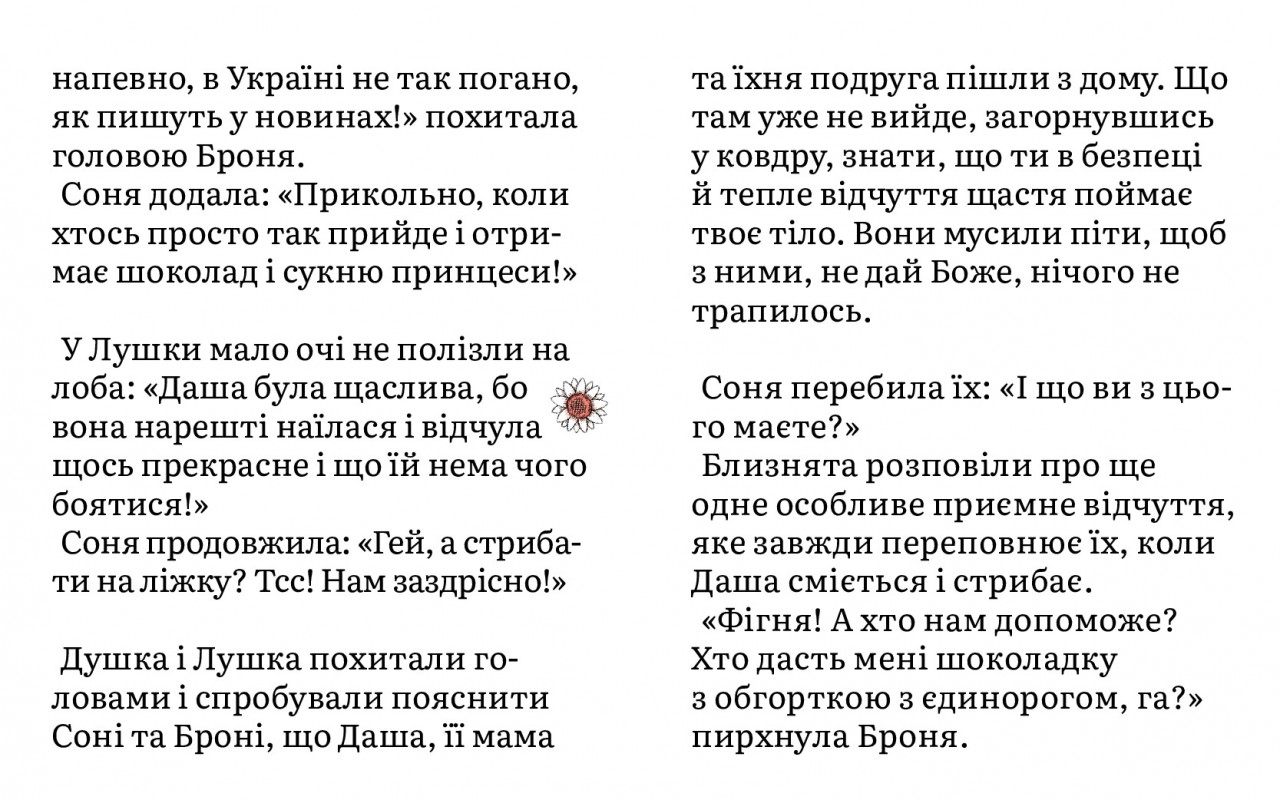 напевно, в Україні не так погано, як пишуть у новинах!» похитала головою Броня.
Соня додала: «Прикольно, коли хтось просто так прийде і отримає шоколад і сукню принцеси!»

У Лушки мало очі не полізли на лоба: «Даша була щаслива, бо вона нарешті наїлася і відчула щось прекрасне і що їй нема чого боятися!»
Соня продовжила: «Гей, а стрибати на ліжку? Тсс! Нам заздрісно!»

Душка і Лушка похитали головами і спробували пояснити Соні та Броні, що Даша, її мама та їхня подруга пішли з дому. Що там уже не вийде, загорнувшись у ковдру, знати, що ти в безпеці й тепле відчуття щастя поймає твоє тіло. Вони мусили піти, щоб з ними, не дай Боже, нічого не трапилось.

Соня перебила їх: «І що ви з цього маєте?»
Близнята розповіли про ще одне особливе приємне відчуття, яке завжди переповнює їх, коли Даша сміється і стрибає.
«Фігня! А хто нам допоможе? Хто дасть мені шоколадку з обгорткою з єдинорогом, га?» пирхнула Броня.